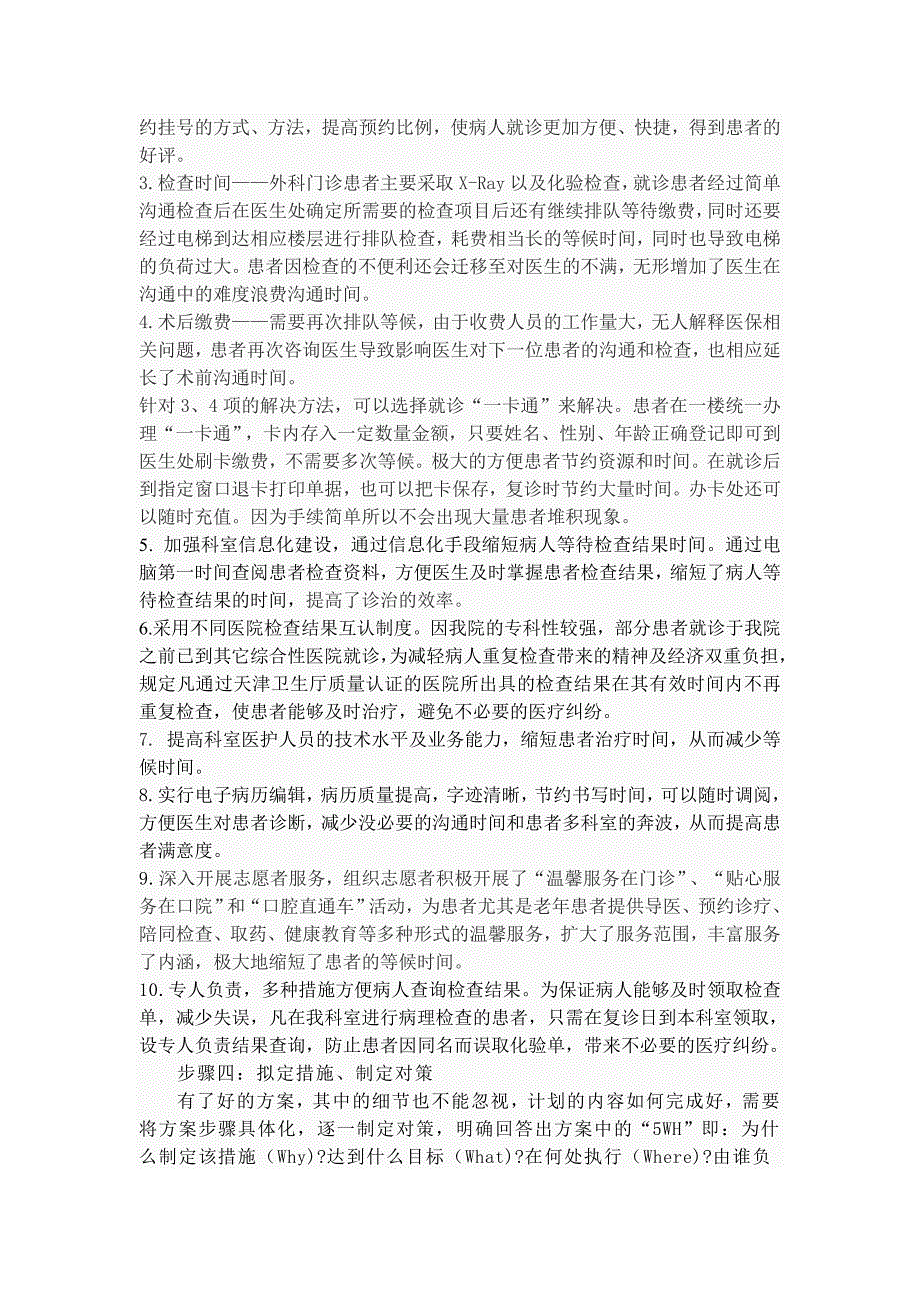 约挂号的方式、方法，提高预约比例，使病人就诊更加方便、快捷，得到患者的好评。

3.检查时间——外科门诊患者主要采取 X-Ray 以及化验检查，就诊患者经过简单沟通检查后在医生处确定所需要的检查项目后还有继续排队等待缴费，同时还要经过电梯到达相应楼层进行排队检查，耗费相当长的等候时间，同时也导致电梯的负荷过大。患者因检查的不便利还会迁移至对医生的不满，无形增加了医生在沟通中的难度浪费沟通时间。

4.术后缴费——需要再次排队等候，由于收费人员的工作量大，无人解释医保相关问题，患者再次咨询医生导致影响医生对下一位患者的沟通和检查，也相应延长了术前沟通时间。

针对 3、4 项的解决方法，可以选择就诊“一卡通”来解决。患者在一楼统一办理“一卡通”，卡内存入一定数量金额，只要姓名、性别、年龄正确登记即可到医生处刷卡缴费，不需要多次等候。极大的方便患者节约资源和时间。在就诊后到指定窗口退卡打印单据，也可以把卡保存，复诊时节约大量时间。办卡处还可以随时充值。因为手续简单所以不会出现大量患者堆积现象。

5. 加强科室信息化建设，通过信息化手段缩短病人等待检查结果时间。通过电脑第一时间查阅患者检查资料，方便医生及时掌握患者检查结果，缩短了病人等待检查结果的时间，提高了诊治的效率。

6.采用不同医院检查结果互认制度。因我院的专科性较强，部分患者就诊于我院之前已到其它综合性医院就诊，为减轻病人重复检查带来的精神及经济双重负担，规定凡通过天津卫生厅质量认证的医院所出具的检查结果在其有效时间内不再重复检查，使患者能够及时治疗，避免不必要的医疗纠纷。

7. 提高科室医护人员的技术水平及业务能力，缩短患者治疗时间，从而减少等候时间。

8.实行电子病历编辑，病历质量提高，字迹清晰，节约书写时间，可以随时调阅，方便医生对患者诊断，减少没必要的沟通时间和患者多科室的奔波，从而提高患者满意度。

9.深入开展志愿者服务，组织志愿者积极开展了“温馨服务在门诊”、“贴心服务在口院”和“口腔直通车”活动，为患者尤其是老年患者提供导医、预约诊疗、陪同检查、取药、健康教育等多种形式的温馨服务，扩大了服务范围，丰富服务了内涵，极大地缩短了患者的等候时间。

10.专人负责，多种措施方便病人查询检查结果。为保证病人能够及时领取检查单，减少失误，凡在我科室进行病理检查的患者，只需在复诊日到本科室领取，设专人负责结果查询，防止患者因同名而误取化验单，带来不必要的医疗纠纷。

步骤四：拟定措施、制定对策

有了好的方案，其中的细节也不能忽视，计划的内容如何完成好，需要将方案步骤具体化，逐一制定对策，明确回答出方案中的“5WH”即：为什么制定该措施（Why)?达到什么目标（What)?在何处执行（Where)?由谁负